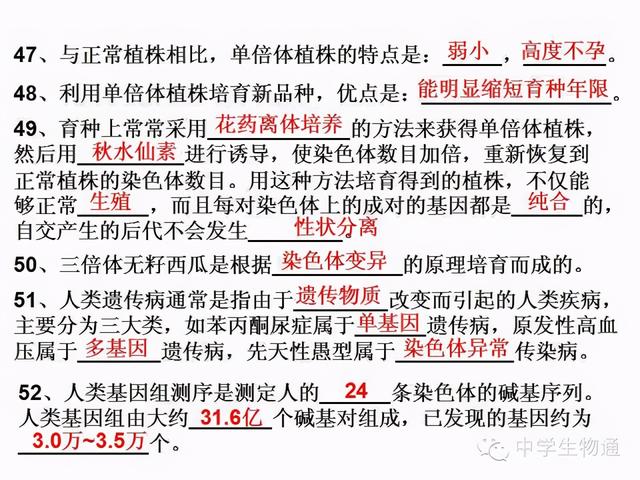 47、与正常植株相比，单倍体植株的特点是：弱小，高度不孕。

48、利用单倍体植株培育新品种，优点是：能明显缩短育种年限。

49、育种上常常采用花药离体培养的方法来获得单倍体植株，然后用秋水仙素进行诱导，使染色体数目加倍，重新恢复到正常植株的染色体数目。用这种方法培育得到的植株，不仅能够正常生殖，而且每对染色体上的成对的基因都是纯合的，自交产生的后代不会发生性状分离

50、三倍体无籽西瓜是根据染色体变异的原理培育而成的。

51、人类遗传病通常是指由于遗传物质改变而引起的人类疾病，主要分为三大类，如苯丙酮尿症属于单基因遗传病，原发性高血压属于多基因遗传病，先天性愚型属于染色体异常传染病。

52、人类基因组测序是测定人的24条染色体的碱基序列。人类基因组由大约31.6亿个碱基对组成，已发现的基因约为3.0万~3.5万个。

中学生物通